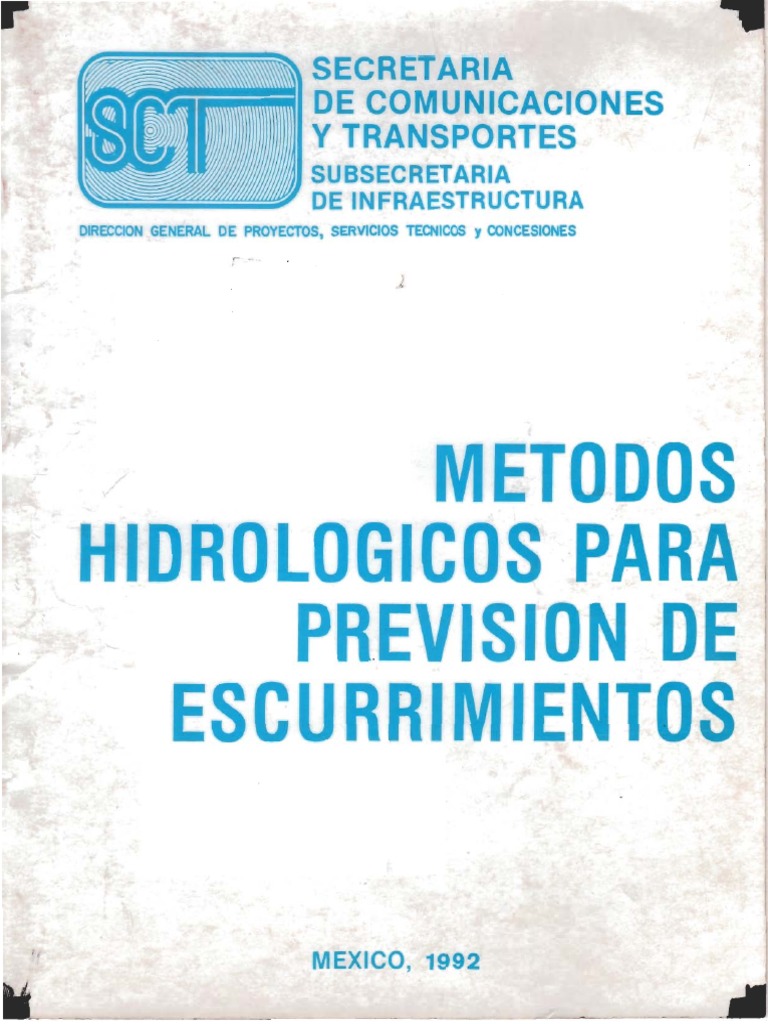 SCT

SECRETARIA
DE COMUNICACIONES
Y TRANSPORTES
SUBSECRETARIA
DE INFRAESTRUCTURA

DIRECCION GENERAL DE PROYECTOS, SERVICIOS TECNICOS y CONCESIONES

METODOS
HIDROLOGICOS PARA
PREVISION DE
ESCURRIMIENTOS

MEXICO, 1992